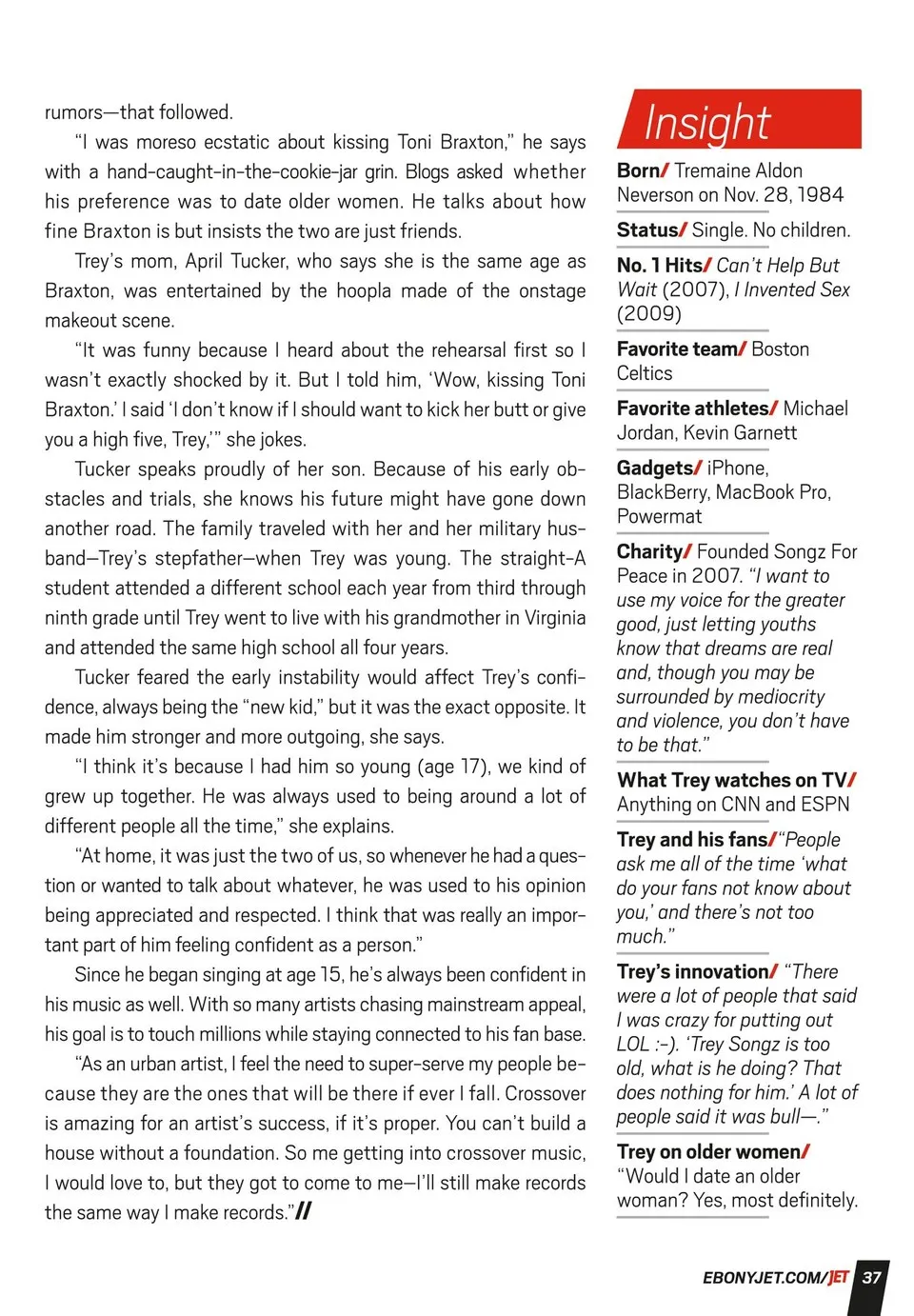 rumors—that followed.

"I was moreso ecstatic about kissing Toni Braxton," he says with a hand-caught-in-the-cookie-jar grin. Blogs asked whether his preference was to date older women. He talks about how fine Braxton is but insists the two are just friends.

Trey's mom, April Tucker, who says she is the same age as Braxton, was entertained by the hoopla made of the onstage makeout scene.

"It was funny because I heard about the rehearsal first so I wasn't exactly shocked by it. But I told him, 'Wow, kissing Toni Braxton.' I said 'I don't know if I should want to kick her butt or give you a high five, Trey,'" she jokes.

Tucker speaks proudly of her son. Because of his early obstacles and trials, she knows his future might have gone down another road. The family traveled with her and her military husband—Trey's stepfather—when Trey was young. The straight-A student attended a different school each year from third through ninth grade until Trey went to live with his grandmother in Virginia and attended the same high school all four years.

Tucker feared the early instability would affect Trey's confidence, always being the "new kid," but it was the exact opposite. It made him stronger and more outgoing, she says.

"I think it's because I had him so young (age 17), we kind of grew up together. He was always used to being around a lot of different people all the time," she explains.

"At home, it was just the two of us, so whenever he had a question or wanted to talk about whatever, he was used to his opinion being appreciated and respected. I think that was really an important part of him feeling confident as a person."

Since he began singing at age 15, he's always been confident in his music as well. With so many artists chasing mainstream appeal, his goal is to touch millions while staying connected to his fan base.

"As an urban artist, I feel the need to super-serve my people because they are the ones that will be there if ever I fall. Crossover is amazing for an artist's success, if it's proper. You can't build a house without a foundation. So me getting into crossover music, I would love to, but they got to come to me—I'll still make records the same way I make records."//

Insight

Born/ Tremaine Aldon Neverson on Nov. 28, 1984

Status/ Single. No children.

No. 1 Hits/ Can't Help But Wait (2007), I Invented Sex (2009)

Favorite team/ Boston Celtics

Favorite athletes/ Michael Jordan, Kevin Garnett

Gadgets/ iPhone, BlackBerry, MacBook Pro, Powermat

Charity/ Founded Songz For Peace in 2007. "I want to use my voice for the greater good, just letting youths know that dreams are real and, though you may be surrounded by mediocrity and violence, you don't have to be that."

What Trey watches on TV/ Anything on CNN and ESPN

Trey and his fans/ "People ask me all of the time 'what do your fans not know about you,' and there's not too much."

Trey's innovation/ "There were a lot of people that said I was crazy for putting out LOL :-). 'Trey Songz is too old, what is he doing? That does nothing for him.' A lot of people said it was bull—."

Trey on older women/ "Would I date an older woman? Yes, most definitely.

EBONYJET.COM/JET 37